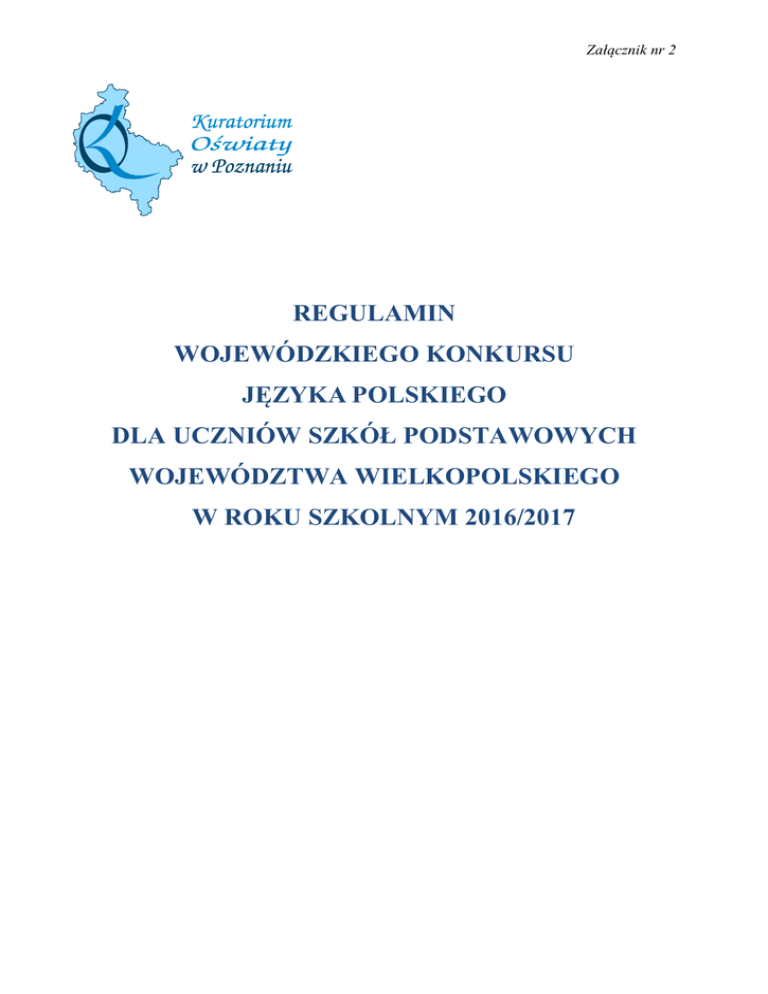 Załącznik nr 2

Kuratorium
Oświaty
w Poznaniu

REGULAMIN
WOJEWÓDZKIEGO KONKURSU
JĘZYKA POLSKIEGO
DLA UCZNIÓW SZKÓŁ PODSTAWOWYCH
WOJEWÓDZTWA WIELKOPOLSKIEGO
W ROKU SZKOLNYM 2016/2017